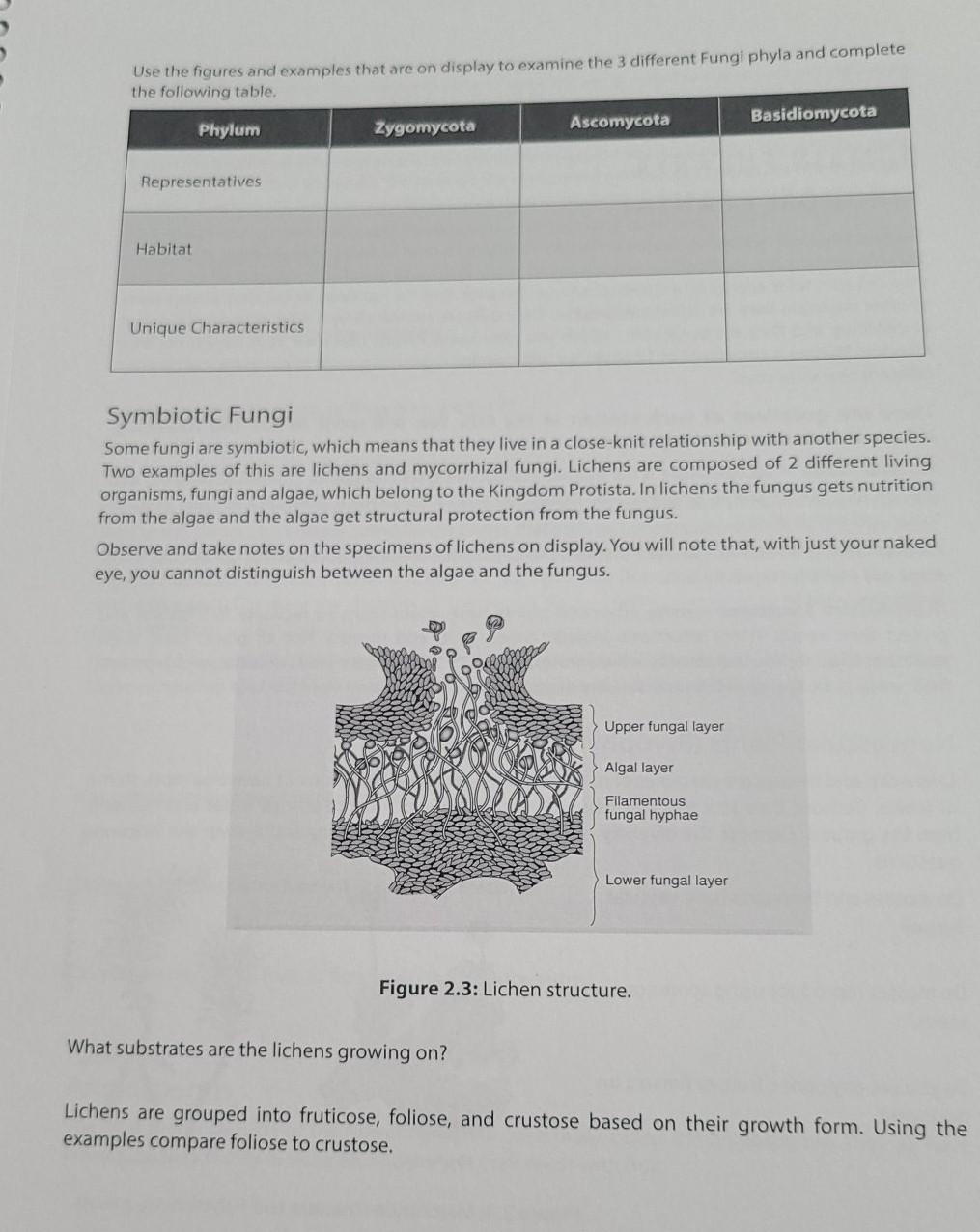 Use the figures and examples that are on display to examine the 3 different Fungi phyla and complete the following table.

| Phylum | Zygomycota | Ascomycota | Basidiomycota |
|---|---|---|---|
| Representatives | | | |
| Habitat | | | |
| Unique Characteristics | | | |

Symbiotic Fungi

Some fungi are symbiotic, which means that they live in a close-knit relationship with another species. Two examples of this are lichens and mycorrhizal fungi. Lichens are composed of 2 different living organisms, fungi and algae, which belong to the Kingdom Protista. In lichens the fungus gets nutrition from the algae and the algae get structural protection from the fungus.

Observe and take notes on the specimens of lichens on display. You will note that, with just your naked eye, you cannot distinguish between the algae and the fungus.

Upper fungal layer
Algal layer
Filamentous fungal hyphae
Lower fungal layer

Figure 2.3: Lichen structure.

What substrates are the lichens growing on?

Lichens are grouped into fruticose, foliose, and crustose based on their growth form. Using the examples compare foliose to crustose.